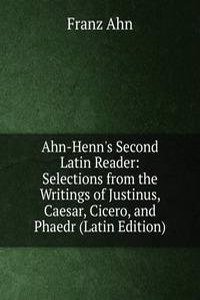 Franz Ahn

Ahn-Henn's Second Latin Reader: Selections from the Writings of Justinus, Caesar, Cicero, and Phaedr (Latin Edition)